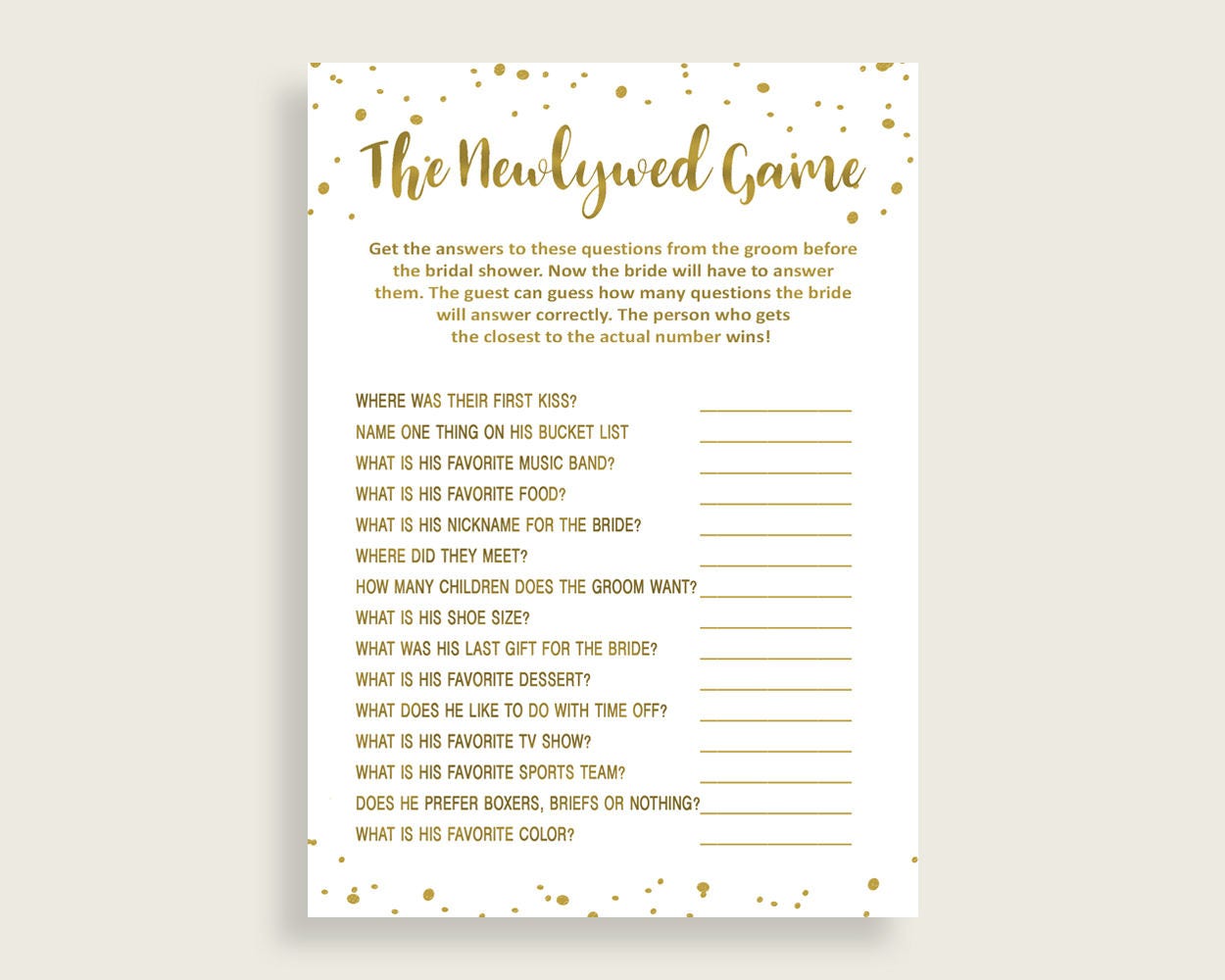 The Newlywed Game

Get the answers to these questions from the groom before the bridal shower. Now the bride will have to answer them. The guest can guess how many questions the bride will answer correctly. The person who gets the closest to the actual number wins!

WHERE WAS THEIR FIRST KISS? ______________
NAME ONE THING ON HIS BUCKET LIST ______________
WHAT IS HIS FAVORITE MUSIC BAND? ______________
WHAT IS HIS FAVORITE FOOD? ______________
WHAT IS HIS NICKNAME FOR THE BRIDE? ______________
WHERE DID THEY MEET? ______________
HOW MANY CHILDREN DOES THE GROOM WANT? ______________
WHAT IS HIS SHOE SIZE? ______________
WHAT WAS HIS LAST GIFT FOR THE BRIDE? ______________
WHAT IS HIS FAVORITE DESSERT? ______________
WHAT DOES HE LIKE TO DO WITH TIME OFF? ______________
WHAT IS HIS FAVORITE TV SHOW? ______________
WHAT IS HIS FAVORITE SPORTS TEAM? ______________
DOES HE PREFER BOXERS, BRIEFS OR NOTHING? ______________
WHAT IS HIS FAVORITE COLOR? ______________